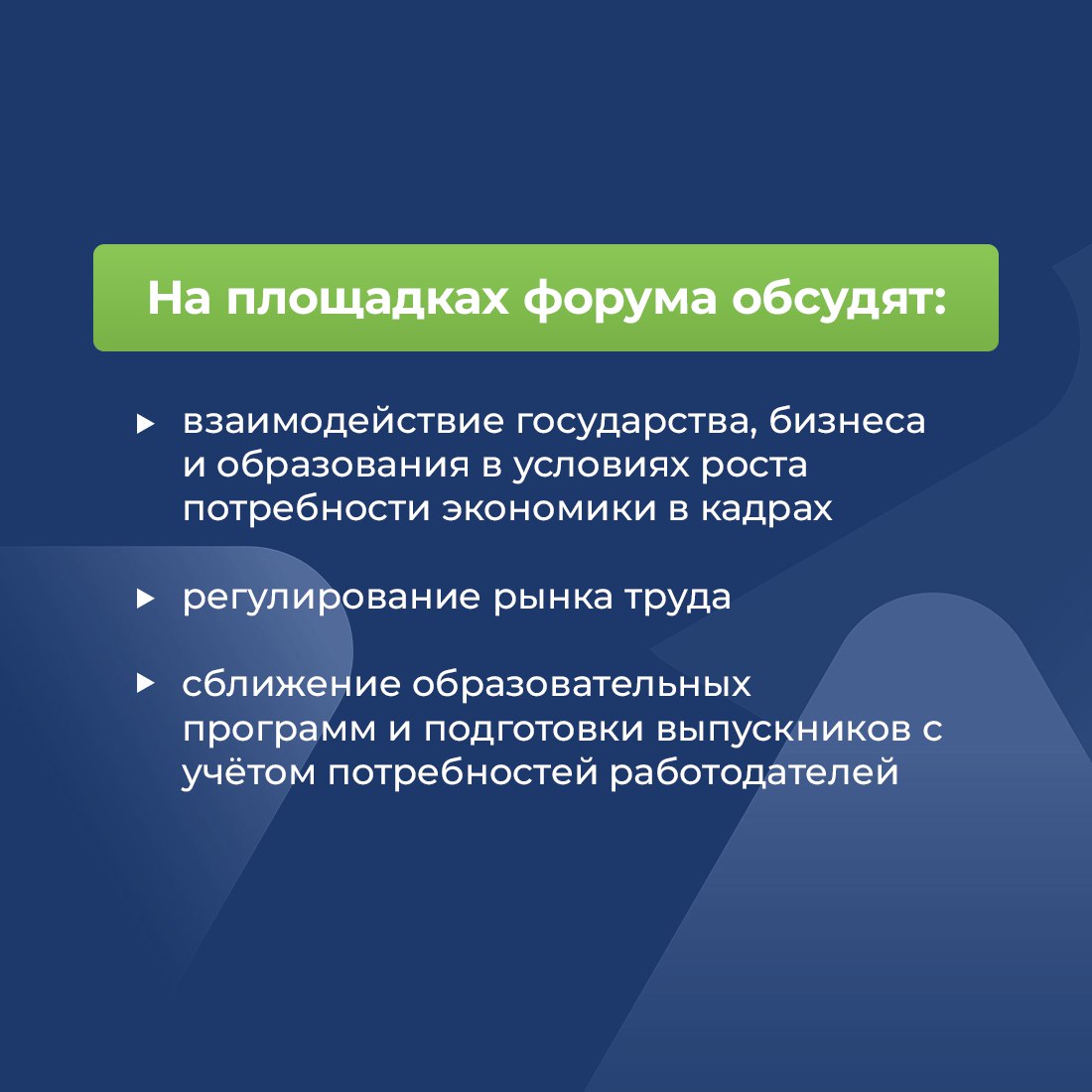 На площадках форума обсудят:

▸ взаимодействие государства, бизнеса и образования в условиях роста потребности экономики в кадрах

▸ регулирование рынка труда

▸ сближение образовательных программ и подготовки выпускников с учётом потребностей работодателей